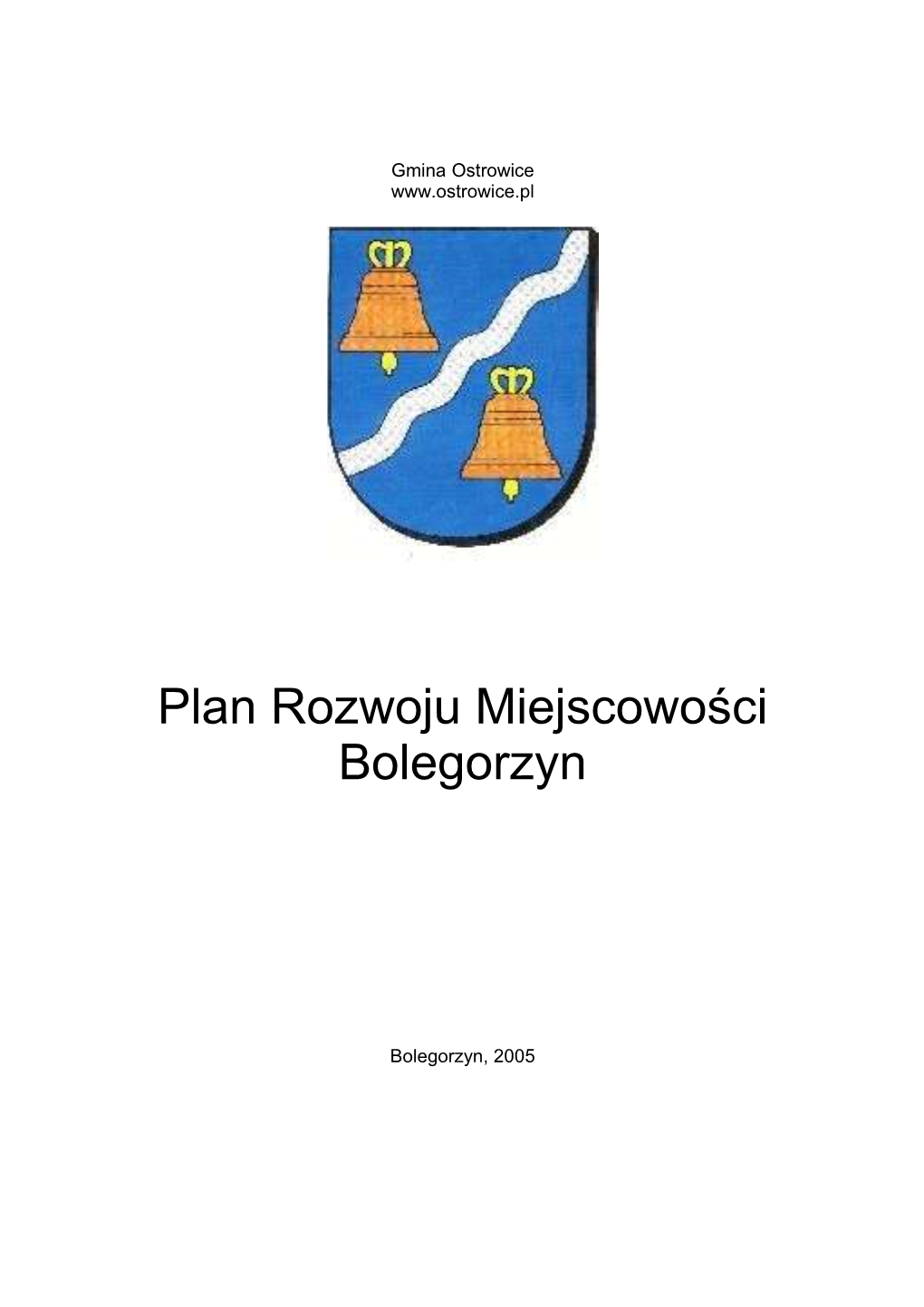 Gmina Ostrowice
www.ostrowice.pl

Plan Rozwoju Miejscowości Bolegorzyn

Bolegorzyn, 2005